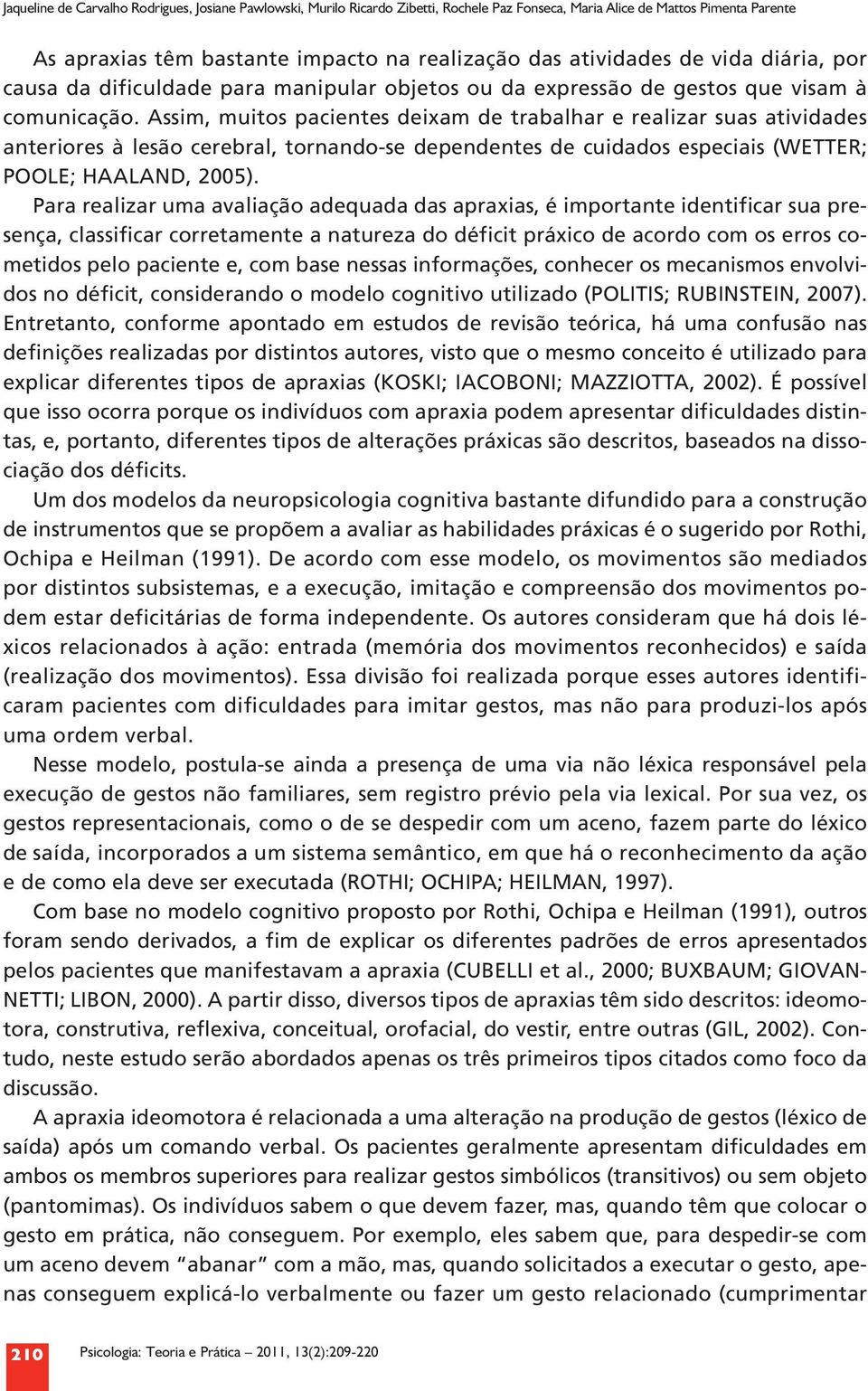 Jaqueline de Carvalho Rodrigues, Josiane Pawlowski, Murilo Ricardo Zibetti, Rochele Paz Fonseca, Maria Alice de Mattos Pimenta Parente

As apraxias têm bastante impacto na realização das atividades de vida diária, por causa da dificuldade para manipular objetos ou da expressão de gestos que visam à comunicação. Assim, muitos pacientes deixam de trabalhar e realizar suas atividades anteriores à lesão cerebral, tornando-se dependentes de cuidados especiais (WETTER; POOLE; HAALAND, 2005).

Para realizar uma avaliação adequada das apraxias, é importante identificar sua presença, classificar corretamente a natureza do déficit práxico de acordo com os erros cometidos pelo paciente e, com base nessas informações, conhecer os mecanismos envolvidos no déficit, considerando o modelo cognitivo utilizado (POLITIS; RUBINSTEIN, 2007). Entretanto, conforme apontado em estudos de revisão teórica, há uma confusão nas definições realizadas por distintos autores, visto que o mesmo conceito é utilizado para explicar diferentes tipos de apraxias (KOSKI; IACOBONI; MAZZIOTTA, 2002). É possível que isso ocorra porque os indivíduos com apraxia podem apresentar dificuldades distintas, e, portanto, diferentes tipos de alterações práxicas são descritos, baseados na dissociação dos déficits.

Um dos modelos da neuropsicologia cognitiva bastante difundido para a construção de instrumentos que se propõem a avaliar as habilidades práxicas é o sugerido por Rothi, Ochipa e Heilman (1991). De acordo com esse modelo, os movimentos são mediados por distintos subsistemas, e a execução, imitação e compreensão dos movimentos podem estar deficitárias de forma independente. Os autores consideram que há dois léxicos relacionados à ação: entrada (memória dos movimentos reconhecidos) e saída (realização dos movimentos). Essa divisão foi realizada porque esses autores identificaram pacientes com dificuldades para imitar gestos, mas não para produzi-los após uma ordem verbal.

Nesse modelo, postula-se ainda a presença de uma via não léxica responsável pela execução de gestos não familiares, sem registro prévio pela via lexical. Por sua vez, os gestos representacionais, como o de se despedir com um aceno, fazem parte do léxico de saída, incorporados a um sistema semântico, em que há o reconhecimento da ação e de como ela deve ser executada (ROTHI; OCHIPA; HEILMAN, 1997).

Com base no modelo cognitivo proposto por Rothi, Ochipa e Heilman (1991), outros foram sendo derivados, a fim de explicar os diferentes padrões de erros apresentados pelos pacientes que manifestavam a apraxia (CUBELLI et al., 2000; BUXBAUM; GIOVANNETTI; LIBON, 2000). A partir disso, diversos tipos de apraxias têm sido descritos: ideomotora, construtiva, reflexiva, conceitual, orofacial, do vestir, entre outras (GIL, 2002). Contudo, neste estudo serão abordados apenas os três primeiros tipos citados como foco da discussão.

A apraxia ideomotora é relacionada a uma alteração na produção de gestos (léxico de saída) após um comando verbal. Os pacientes geralmente apresentam dificuldades em ambos os membros superiores para realizar gestos simbólicos (transitivos) ou sem objeto (pantomimas). Os indivíduos sabem o que devem fazer, mas, quando têm que colocar o gesto em prática, não conseguem. Por exemplo, eles sabem que, para despedir-se com um aceno devem “abanar” com a mão, mas, quando solicitados a executar o gesto, apenas conseguem explicá-lo verbalmente ou fazer um gesto relacionado (cumprimentar

210 Psicologia: Teoria e Prática – 2011, 13(2):209-220